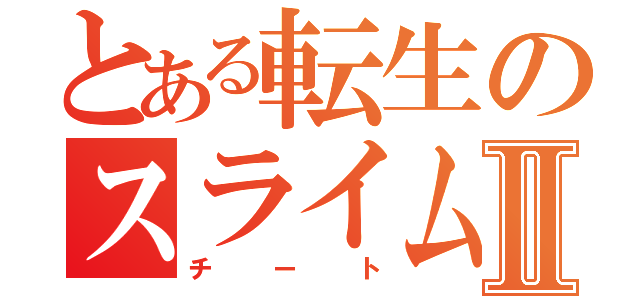 とある転生の
スライムⅡ
チート